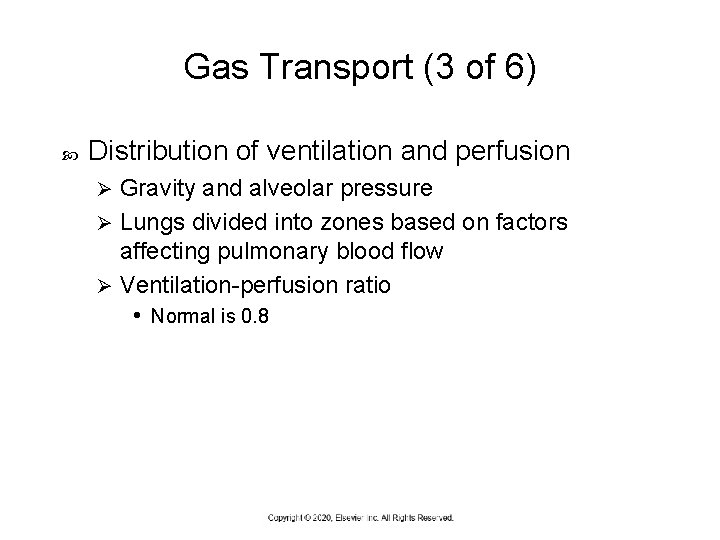 Gas Transport (3 of 6)

Distribution of ventilation and perfusion

Gravity and alveolar pressure

Lungs divided into zones based on factors affecting pulmonary blood flow

Ventilation-perfusion ratio

Normal is 0.8

Copyright © 2020, Elsevier Inc. All Rights Reserved.